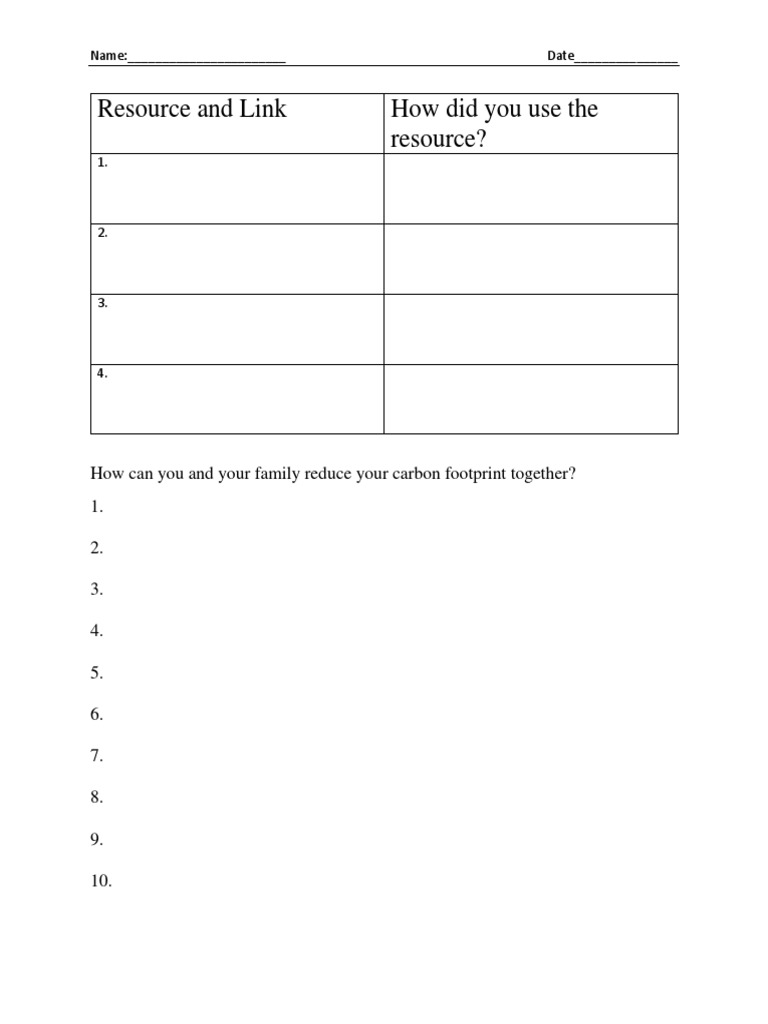 Name:____ Date____

| Resource and Link | How did you use the resource? |
|---|---|
| 1. | |
| 2. | |
| 3. | |
| 4. | |

How can you and your family reduce your carbon footprint together?

1.

2.

3.

4.

5.

6.

7.

8.

9.

10.